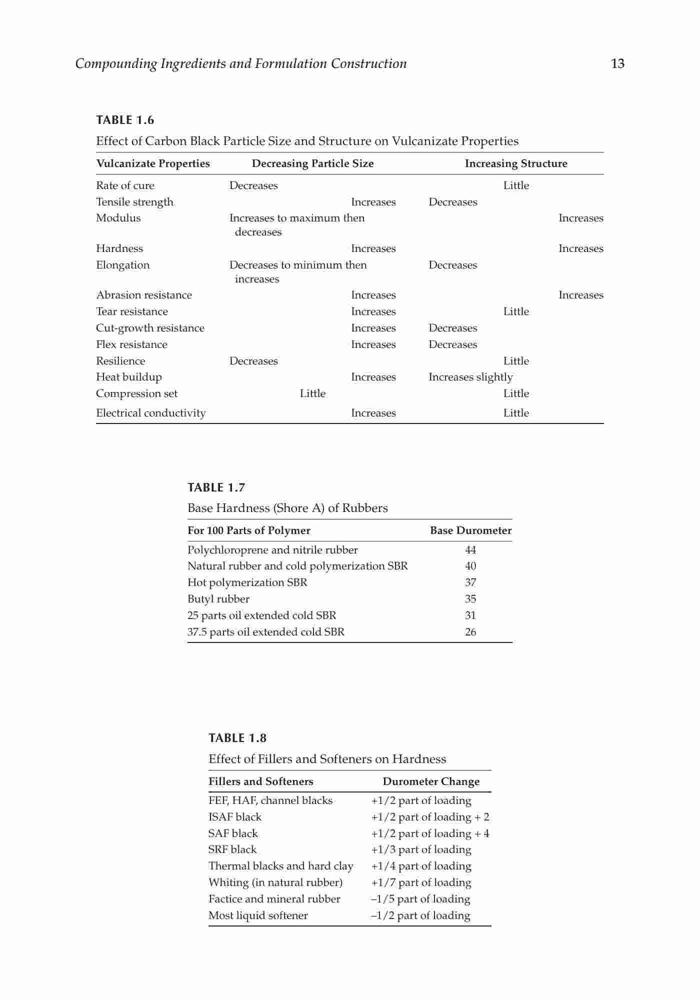 Compounding Ingredients and Formulation Construction 13

TABLE 1.6
Effect of Carbon Black Particle Size and Structure on Vulcanizate Properties

| Vulcanizate Properties | Decreasing Particle Size | Increasing Structure |
|---|---|---|
| Rate of cure | Decreases | Little |
| Tensile strength | Increases | Decreases |
| Modulus | Increases to maximum then decreases | Increases |
| Hardness | Increases | Increases |
| Elongation | Decreases to minimum then increases | Decreases |
| Abrasion resistance | Increases | Increases |
| Tear resistance | Increases | Little |
| Cut-growth resistance | Increases | Decreases |
| Flex resistance | Increases | Decreases |
| Resilience | Decreases | Little |
| Heat buildup | Increases | Increases slightly |
| Compression set | Little | Little |
| Electrical conductivity | Increases | Little |

TABLE 1.7
Base Hardness (Shore A) of Rubbers

| For 100 Parts of Polymer | Base Durometer |
|---|---|
| Polychloroprene and nitrile rubber | 44 |
| Natural rubber and cold polymerization SBR | 40 |
| Hot polymerization SBR | 37 |
| Butyl rubber | 35 |
| 25 parts oil extended cold SBR | 31 |
| 37.5 parts oil extended cold SBR | 26 |

TABLE 1.8
Effect of Fillers and Softeners on Hardness

| Fillers and Softeners | Durometer Change |
|---|---|
| FEF, HAF, channel blacks | +1/2 part of loading |
| ISAF black | +1/2 part of loading + 2 |
| SAF black | +1/2 part of loading + 4 |
| SRF black | +1/3 part of loading |
| Thermal blacks and hard clay | +1/4 part of loading |
| Whiting (in natural rubber) | +1/7 part of loading |
| Factice and mineral rubber | –1/5 part of loading |
| Most liquid softener | –1/2 part of loading |